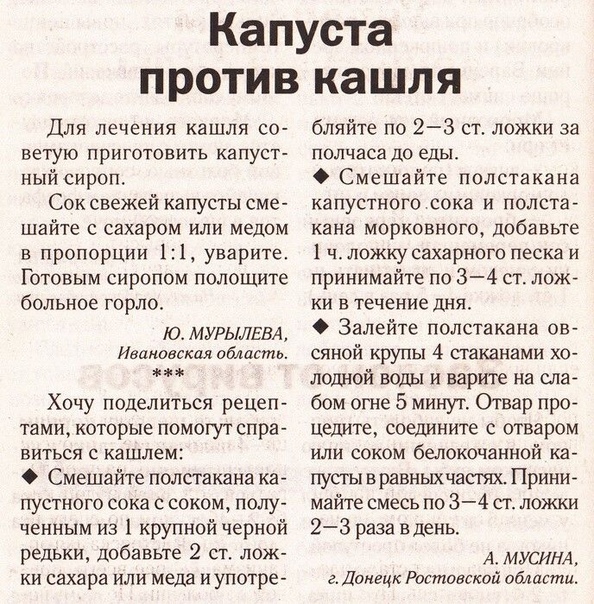 Капуста против кашля

Для лечения кашля советую приготовить капустный сироп.

Сок свежей капусты смешайте с сахаром или медом в пропорции 1:1, уварите. Готовым сиропом полощите больное горло.

Ю. МУРЫЛЕВА,
Ивановская область.

***

Хочу поделиться рецептами, которые помогут справиться с кашлем:

◆ Смешайте полстакана капустного сока с соком, полученным из 1 крупной черной редьки, добавьте 2 ст. ложки сахара или меда и употребляйте по 2—3 ст. ложки за полчаса до еды.

◆ Смешайте полстакана капустного сока и полстакана морковного, добавьте 1 ч. ложку сахарного песка и принимайте по 3—4 ст. ложки в течение дня.

◆ Залейте полстакана овсяной крупы 4 стаканами холодной воды и варите на слабом огне 5 минут. Отвар процедите, соедините с отваром или соком белокочанной капусты в равных частях. Принимайте смесь по 3—4 ст. ложки 2—3 раза в день.

А. МУСИНА,
г. Донецк Ростовской области.